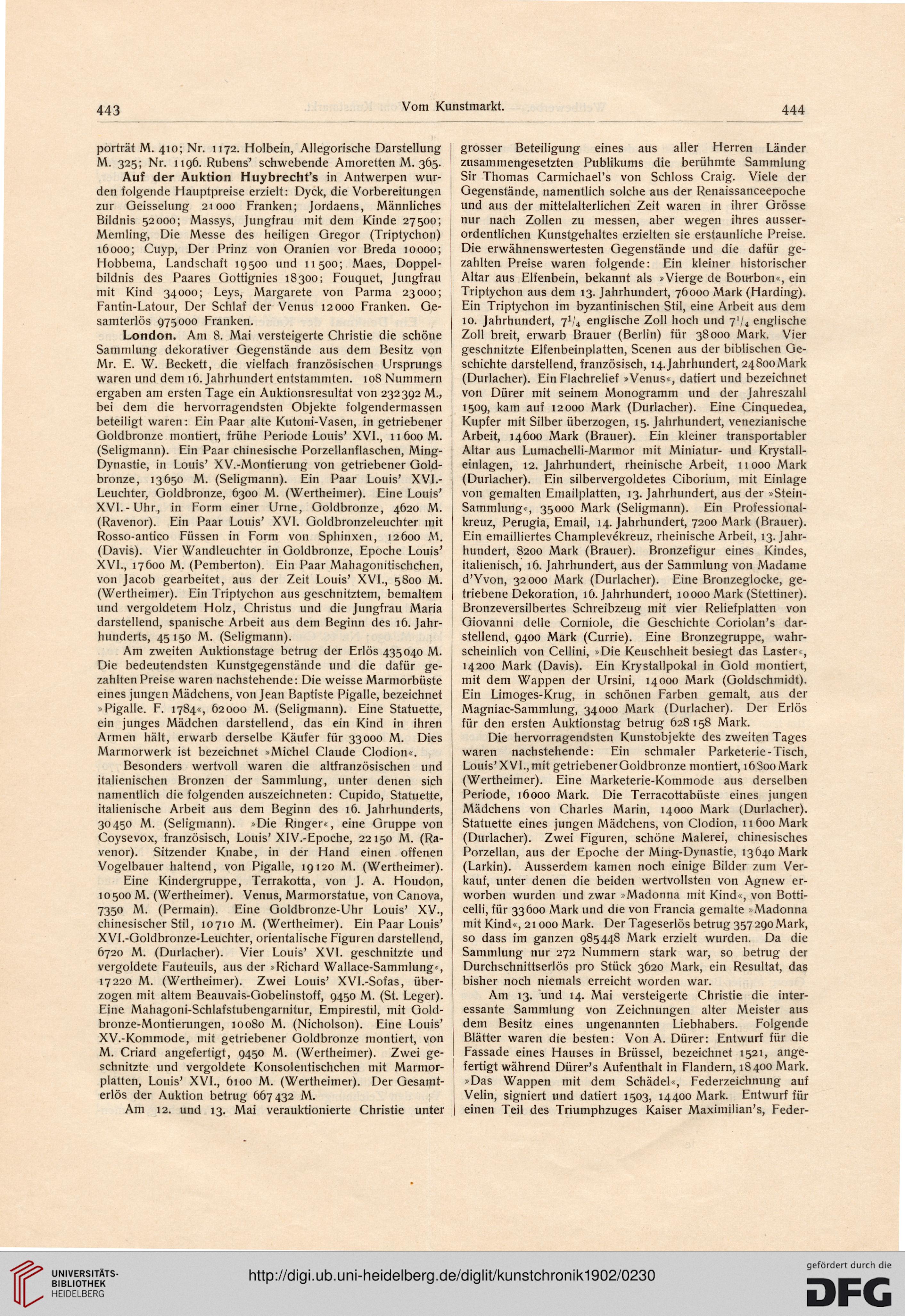 443 Vom Kunstmarkt. 444

porträt M. 410; Nr. 1172. Holbein, Allegorische Darstellung M. 325; Nr. 1196. Rubens' schwebende Amoretten M. 365.

Auf der Auktion Huybrecht's in Antwerpen wurden folgende Hauptpreise erzielt: Dyck, die Vorbereitungen zur Geisselung 21000 Franken; Jordaens, Männliches Bildnis 52000; Massys, Jungfrau mit dem Kinde 27500; Memling, Die Messe des heiligen Gregor (Triptychon) 16000; Cuyp, Der Prinz von Oranien vor Breda 10000; Hobbema, Landschaft 19500 und 11500; Maes, Doppelbildnis des Paares Gottignies 18300; Fouquet, Jungfrau mit Kind 34000; Leys, Margarete von Parma 23000; Fantin-Latour, Der Schlaf der Venus 12000 Franken. Gesamterlös 975000 Franken.

London. Am 8. Mai versteigerte Christie die schöne Sammlung dekorativer Gegenstände aus dem Besitz von Mr. E. W. Beckett, die vielfach französischen Ursprungs waren und dem 16. Jahrhundert entstammten. 108 Nummern ergaben am ersten Tage ein Auktionsresultat von 232392 M., bei dem die hervorragendsten Objekte folgendermassen beteiligt waren: Ein Paar alte Kutoni-Vasen, in getriebener Goldbronze montiert, frühe Periode Louis' XVI., 11600 M. (Seligmann). Ein Paar chinesische Porzellanflaschen, Ming-Dynastie, in Louis' XV.-Montierung von getriebener Goldbronze, 13650 M. (Seligmann). Ein Paar Louis' XVI.-Leuchter, Goldbronze, 6300 M. (Wertheimer). Eine Louis' XVI.-Uhr, in Form einer Urne, Goldbronze, 4620 M. (Ravenor). Ein Paar Louis' XVI. Goldbronzeleuchter mit Rosso-antico Füssen in Form von Sphinxen, 12600 M. (Davis). Vier Wandleuchter in Goldbronze, Epoche Louis' XVI., 17600 M. (Pemberton). Ein Paar Mahagonitischchen, von Jacob gearbeitet, aus der Zeit Louis' XVI., 5800 M. (Wertheimer). Ein Triptychon aus geschnitztem, bemaltem und vergoldetem Holz, Christus und die Jungfrau Maria darstellend, spanische Arbeit aus dem Beginn des 16. Jahrhunderts, 45150 M. (Seligmann).

Am zweiten Auktionstage betrug der Erlös 435040 M. Die bedeutendsten Kunstgegenstände und die dafür gezahlten Preise waren nachstehende: Die weisse Marmorbüste eines jungen Mädchens, von Jean Baptiste Pigalle, bezeichnet »Pigalle. F. 1784«, 62000 M. (Seligmann). Eine Statuette, ein junges Mädchen darstellend, das ein Kind in ihren Armen hält, erwarb derselbe Käufer für 33000 M. Dies Marmorwerk ist bezeichnet »Michel Claude Clodion«.

Besonders wertvoll waren die altfranzösischen und italienischen Bronzen der Sammlung, unter denen sich namentlich die folgenden auszeichneten: Cupido, Statuette, italienische Arbeit aus dem Beginn des 16. Jahrhunderts, 30450 M. (Seligmann). »Die Ringer«, eine Gruppe von Coysevox, französisch, Louis' XIV.-Epoche, 22150 M. (Ravenor). Sitzender Knabe, in der Hand einen offenen Vogelbauer haltend, von Pigalle, 19120 M. (Wertheimer).

Eine Kindergruppe, Terrakotta, von J. A. Houdon, 10500 M. (Wertheimer). Venus, Marmorstatue, von Canova, 7350 M. (Permain). Eine Goldbronze-Uhr Louis' XV., chinesischer Stil, 10710 M. (Wertheimer). Ein Paar Louis' XVI.-Goldbronze-Leuchter, orientalische Figuren darstellend, 6720 M. (Durlacher). Vier Louis' XVI. geschnitzte und vergoldete Fauteuils, aus der »Richard Wallace-Sammlung«, 17220 M. (Wertheimer). Zwei Louis' XVI.-Sofas, überzogen mit altem Beauvais-Gobelinstoff, 9450 M. (St. Leger). Eine Mahagoni-Schlafstubengarnitur, Empirestil, mit Goldbronze-Montierungen, 10080 M. (Nicholson). Eine Louis' XV.-Kommode, mit getriebener Goldbronze montiert, von M. Criard angefertigt, 9450 M. (Wertheimer). Zwei geschnitzte und vergoldete Konsolentischchen mit Marmorplatten, Louis' XVI., 6100 M. (Wertheimer). Der Gesamterlös der Auktion betrug 667432 M.

Am 12. und 13. Mai verauktionierte Christie unter grosser Beteiligung eines aus aller Herren Länder zusammengesetzten Publikums die berühmte Sammlung Sir Thomas Carmichael's von Schloss Craig. Viele der Gegenstände, namentlich solche aus der Renaissanceepoche und aus der mittelalterlichen Zeit waren in ihrer Grösse nur nach Zollen zu messen, aber wegen ihres ausserordentlichen Kunstgehaltes erzielten sie erstaunliche Preise. Die erwähnenswertesten Gegenstände und die dafür gezahlten Preise waren folgende: Ein kleiner historischer Altar aus Elfenbein, bekannt als »Vierge de Bourbon«, ein Triptychon aus dem 13. Jahrhundert, 76000 Mark (Harding). Ein Triptychon im byzantinischen Stil, eine Arbeit aus dem 10. Jahrhundert, $7^1/_4$ englische Zoll hoch und $7^1/_4$ englische Zoll breit, erwarb Brauer (Berlin) für 38000 Mark. Vier geschnitzte Elfenbeinplatten, Scenen aus der biblischen Geschichte darstellend, französisch, 14. Jahrhundert, 24800 Mark (Durlacher). Ein Flachrelief »Venus«, datiert und bezeichnet von Dürer mit seinem Monogramm und der Jahreszahl 1509, kam auf 12000 Mark (Durlacher). Eine Cinquedea, Kupfer mit Silber überzogen, 15. Jahrhundert, venezianische Arbeit, 14600 Mark (Brauer). Ein kleiner transportabler Altar aus Lumachelli-Marmor mit Miniatur- und Krystalleinlagen, 12. Jahrhundert, rheinische Arbeit, 11000 Mark (Durlacher). Ein silbervergoldetes Ciborium, mit Einlage von gemalten Emailplatten, 13. Jahrhundert, aus der »Stein-Sammlung«, 35000 Mark (Seligmann). Ein Professionalkreuz, Perugia, Email, 14. Jahrhundert, 7200 Mark (Brauer). Ein emailliertes Champlevékreuz, rheinische Arbeit, 13. Jahrhundert, 8200 Mark (Brauer). Bronzefigur eines Kindes, italienisch, 16. Jahrhundert, aus der Sammlung von Madame d'Yvon, 32000 Mark (Durlacher). Eine Bronzeglocke, getriebene Dekoration, 16. Jahrhundert, 10000 Mark (Stettiner). Bronzeversilbertes Schreibzeug mit vier Reliefplatten von Giovanni delle Corniole, die Geschichte Coriolan's darstellend, 9400 Mark (Currie). Eine Bronzegruppe, wahrscheinlich von Cellini, »Die Keuschheit besiegt das Laster«, 14200 Mark (Davis). Ein Krystallpokal in Gold montiert, mit dem Wappen der Ursini, 14000 Mark (Goldschmidt). Ein Limoges-Krug, in schönen Farben gemalt, aus der Magniac-Sammlung, 34000 Mark (Durlacher). Der Erlös für den ersten Auktionstag betrug 628158 Mark.

Die hervorragendsten Kunstobjekte des zweiten Tages waren nachstehende: Ein schmaler Parketerie-Tisch, Louis' XVI., mit getriebener Goldbronze montiert, 16800 Mark (Wertheimer). Eine Marketerie-Kommode aus derselben Periode, 16000 Mark. Die Terracottabüste eines jungen Mädchens von Charles Marin, 14000 Mark (Durlacher). Statuette eines jungen Mädchens, von Clodion, 11600 Mark (Durlacher). Zwei Figuren, schöne Malerei, chinesisches Porzellan, aus der Epoche der Ming-Dynastie, 13640 Mark (Larkin). Ausserdem kamen noch einige Bilder zum Verkauf, unter denen die beiden wertvollsten von Agnew erworben wurden und zwar »Madonna mit Kind«, von Botticelli, für 33600 Mark und die von Francia gemalte »Madonna mit Kind«, 21000 Mark. Der Tageserlös betrug 357290 Mark, so dass im ganzen 985448 Mark erzielt wurden. Da die Sammlung nur 272 Nummern stark war, so betrug der Durchschnittserlös pro Stück 3620 Mark, ein Resultat, das bisher noch niemals erreicht worden war.

Am 13. und 14. Mai versteigerte Christie die interessante Sammlung von Zeichnungen alter Meister aus dem Besitz eines ungenannten Liebhabers. Folgende Blätter waren die besten: Von A. Dürer: Entwurf für die Fassade eines Hauses in Brüssel, bezeichnet 1521, angefertigt während Dürer's Aufenthalt in Flandern, 18400 Mark. »Das Wappen mit dem Schädel«, Federzeichnung auf Velin, signiert und datiert 1503, 14400 Mark. Entwurf für einen Teil des Triumphzuges Kaiser Maximilian's, Feder-

UNIVERSITÄTS-BIBLIOTHEK HEIDELBERG
http://digi.ub.uni-heidelberg.de/diglit/kunstchronik1902/0230
gefördert durch die DFG